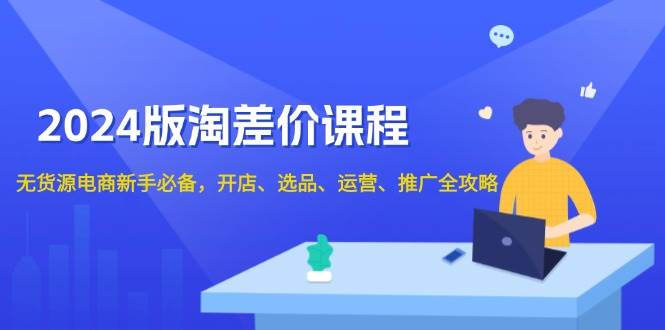 2024版淘差价课程

无货源电商新手必备，开店、选品、运营、推广全攻略